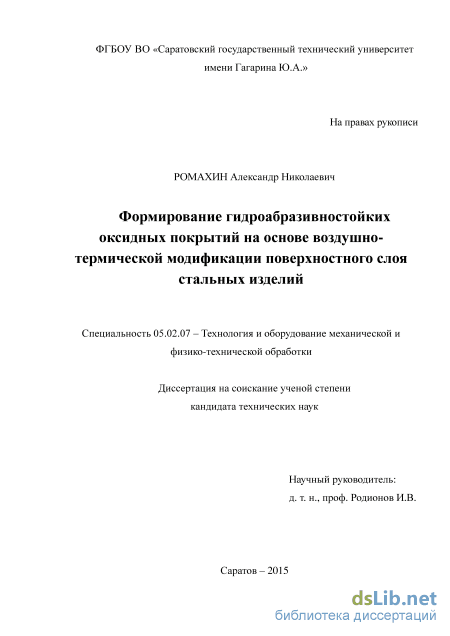 ФГБОУ ВО «Саратовский государственный технический университет имени Гагарина Ю.А.»

На правах рукописи

РОМАХИН Александр Николаевич

Формирование гидроабразивностойких оксидных покрытий на основе воздушно-термической модификации поверхностного слоя стальных изделий

Специальность 05.02.07 – Технология и оборудование механической и физико-технической обработки

Диссертация на соискание ученой степени кандидата технических наук

Научный руководитель:
д. т. н., проф. Родионов И.В.

Саратов – 2015

dsLib.net
библиотека диссертаций